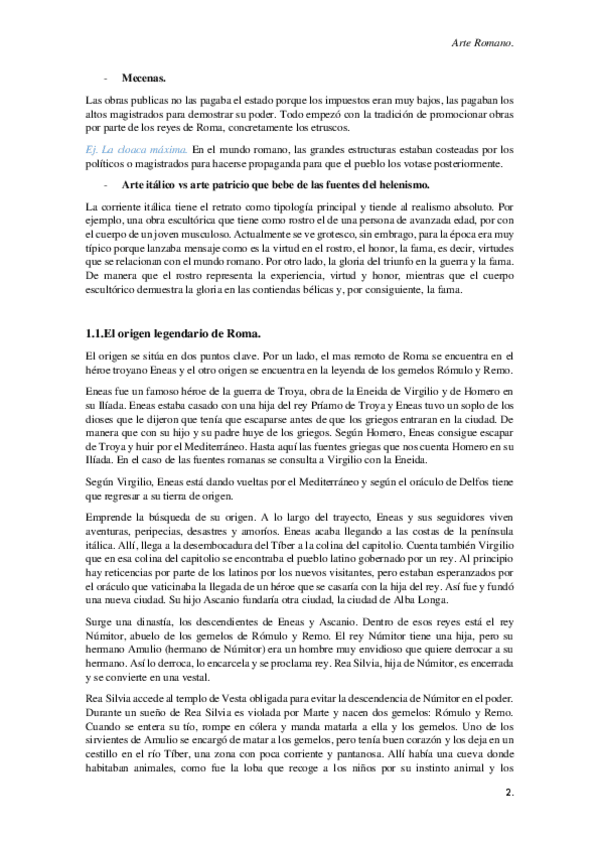 Arte Romano.

- **Mecenas.**

Las obras publicas no las pagaba el estado porque los impuestos eran muy bajos, las pagaban los altos magistrados para demostrar su poder. Todo empezó con la tradición de promocionar obras por parte de los reyes de Roma, concretamente los etruscos.

Ej. La cloaca máxima. En el mundo romano, las grandes estructuras estaban costeadas por los políticos o magistrados para hacerse propaganda para que el pueblo los votase posteriormente.

- **Arte itálico vs arte patricio que bebe de las fuentes del helenismo.**

La corriente itálica tiene el retrato como tipología principal y tiende al realismo absoluto. Por ejemplo, una obra escultórica que tiene como rostro el de una persona de avanzada edad, por con el cuerpo de un joven musculoso. Actualmente se ve grotesco, sin embrago, para la época era muy típico porque lanzaba mensaje como es la virtud en el rostro, el honor, la fama, es decir, virtudes que se relacionan con el mundo romano. Por otro lado, la gloria del triunfo en la guerra y la fama. De manera que el rostro representa la experiencia, virtud y honor, mientras que el cuerpo escultórico demuestra la gloria en las contiendas bélicas y, por consiguiente, la fama.

**1.1.El origen legendario de Roma.**

El origen se sitúa en dos puntos clave. Por un lado, el mas remoto de Roma se encuentra en el héroe troyano Eneas y el otro origen se encuentra en la leyenda de los gemelos Rómulo y Remo.

Eneas fue un famoso héroe de la guerra de Troya, obra de la Eneida de Virgilio y de Homero en su Ilíada. Eneas estaba casado con una hija del rey Príamo de Troya y Eneas tuvo un soplo de los dioses que le dijeron que tenía que escaparse antes de que los griegos entraran en la ciudad. De manera que con su hijo y su padre huye de los griegos. Según Homero, Eneas consigue escapar de Troya y huir por el Mediterráneo. Hasta aquí las fuentes griegas que nos cuenta Homero en su Ilíada. En el caso de las fuentes romanas se consulta a Virgilio con la Eneida.

Según Virgilio, Eneas está dando vueltas por el Mediterráneo y según el oráculo de Delfos tiene que regresar a su tierra de origen.

Emprende la búsqueda de su origen. A lo largo del trayecto, Eneas y sus seguidores viven aventuras, peripecias, desastres y amoríos. Eneas acaba llegando a las costas de la península itálica. Allí, llega a la desembocadura del Tíber a la colina del capitolio. Cuenta también Virgilio que en esa colina del capitolio se encontraba el pueblo latino gobernado por un rey. Al principio hay reticencias por parte de los latinos por los nuevos visitantes, pero estaban esperanzados por el oráculo que vaticinaba la llegada de un héroe que se casaría con la hija del rey. Así fue y fundó una nueva ciudad. Su hijo Ascanio fundaría otra ciudad, la ciudad de Alba Longa.

Surge una dinastía, los descendientes de Eneas y Ascanio. Dentro de esos reyes está el rey Númitor, abuelo de los gemelos de Rómulo y Remo. El rey Númitor tiene una hija, pero su hermano Amulio (hermano de Númitor) era un hombre muy envidioso que quiere derrocar a su hermano. Así lo derroca, lo encarcela y se proclama rey. Rea Silvia, hija de Númitor, es encerrada y se convierte en una vestal.

Rea Silvia accede al templo de Vesta obligada para evitar la descendencia de Númitor en el poder. Durante un sueño de Rea Silvia es violada por Marte y nacen dos gemelos: Rómulo y Remo. Cuando se entera su tío, rompe en cólera y manda matarla a ella y los gemelos. Uno de los sirvientes de Amulio se encargó de matar a los gemelos, pero tenía buen corazón y los deja en un cestillo en el río Tíber, una zona con poca corriente y pantanosa. Allí había una cueva donde habitaban animales, como fue la loba que recoge a los niños por su instinto animal y los

2.